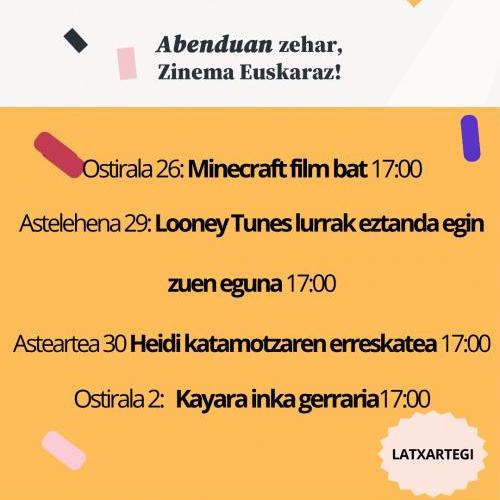 Abenduan zehar,
Zinema Euskaraz!

Ostirala 26: Minecraft film bat 17:00

Astelehena 29: Looney Tunes lurrak eztanda egin zuen eguna 17:00

Asteartea 30 Heidi katamotzaren erreskatea 17:00

Ostirala 2: Kayara inka gerraria17:00

LATXARTEGI